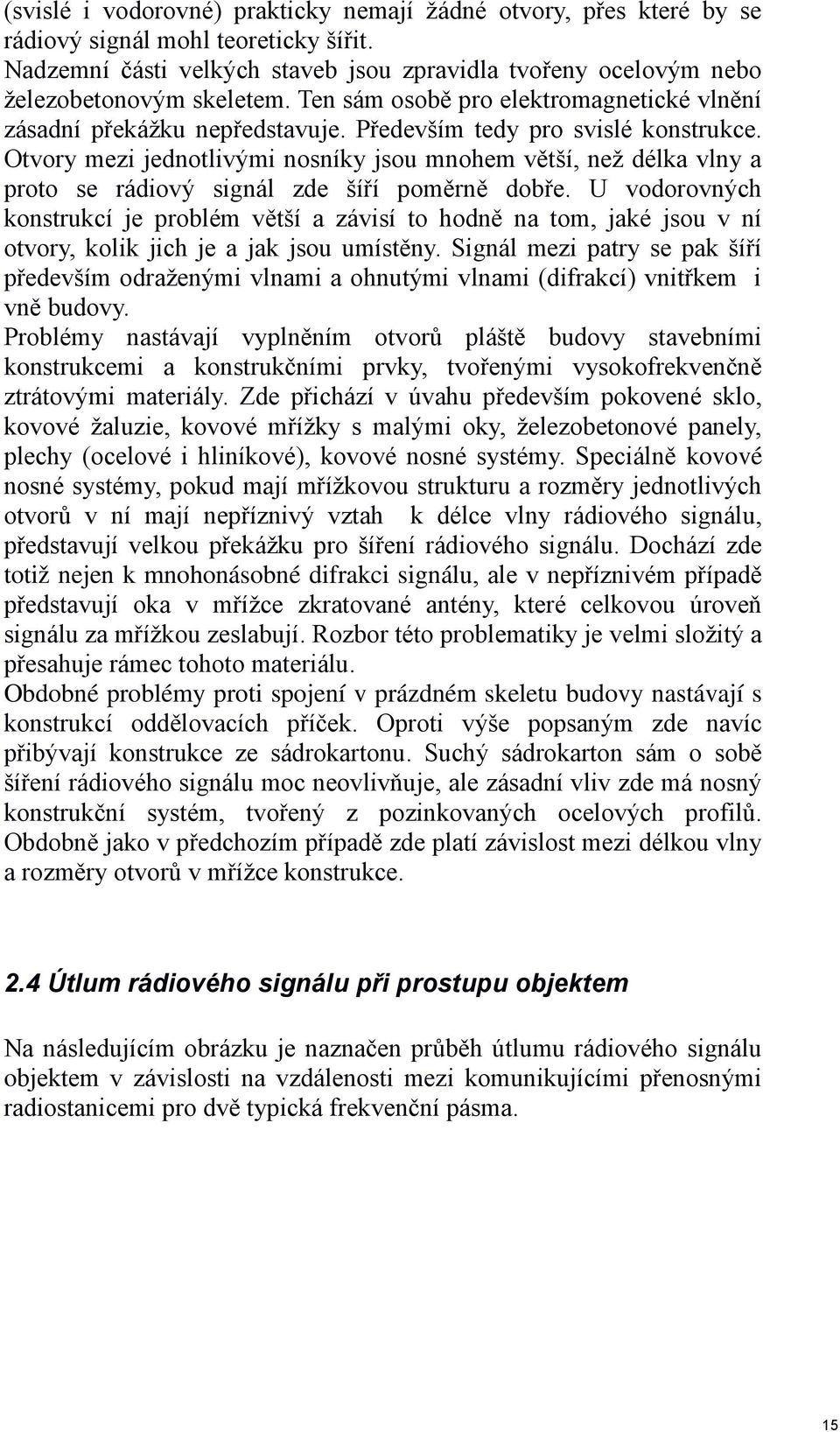 (svislé i vodorovné) prakticky nemají žádné otvory, přes které by se rádiový signál mohl teoreticky šířit.
Nadzemní části velkých staveb jsou zpravidla tvořeny ocelovým nebo železobetonovým skeletem. Ten sám osobě pro elektromagnetické vlnění zásadní překážku nepředstavuje. Především tedy pro svislé konstrukce. Otvory mezi jednotlivými nosníky jsou mnohem větší, než délka vlny a proto se rádiový signál zde šíří poměrně dobře. U vodorovných konstrukcí je problém větší a závisí to hodně na tom, jaké jsou v ní otvory, kolik jich je a jak jsou umístěny. Signál mezi patry se pak šíří především odraženými vlnami a ohnutými vlnami (difrakcí) vnitřkem i vně budovy.
Problémy nastávají vyplněním otvorů pláště budovy stavebními konstrukcemi a konstrukčními prvky, tvořenými vysokofrekvenčně ztrátovými materiály. Zde přichází v úvahu především pokovené sklo, kovové žaluzie, kovové mřížky s malými oky, železobetonové panely, plechy (ocelové i hliníkové), kovové nosné systémy. Speciálně kovové nosné systémy, pokud mají mřížkovou strukturu a rozměry jednotlivých otvorů v ní mají nepříznivý vztah k délce vlny rádiového signálu, představují velkou překážku pro šíření rádiového signálu. Dochází zde totiž nejen k mnohonásobné difrakci signálu, ale v nepříznivém případě představují oka v mřížce zkratované antény, které celkovou úroveň signálu za mřížkou zeslabují. Rozbor této problematiky je velmi složitý a přesahuje rámec tohoto materiálu.
Obdobné problémy proti spojení v prázdném skeletu budovy nastávají s konstrukcí oddělovacích příček. Oproti výše popsaným zde navíc přibývají konstrukce ze sádrokartonu. Suchý sádrokarton sám o sobě šíření rádiového signálu moc neovlivňuje, ale zásadní vliv zde má nosný konstrukční systém, tvořený z pozinkovaných ocelových profilů. Obdobně jako v předchozím případě zde platí závislost mezi délkou vlny a rozměry otvorů v mřížce konstrukce.

2.4 Útlum rádiového signálu při prostupu objektem

Na následujícím obrázku je naznačen průběh útlumu rádiového signálu objektem v závislosti na vzdálenosti mezi komunikujícími přenosnými radiostanicemi pro dvě typická frekvenční pásma.

15